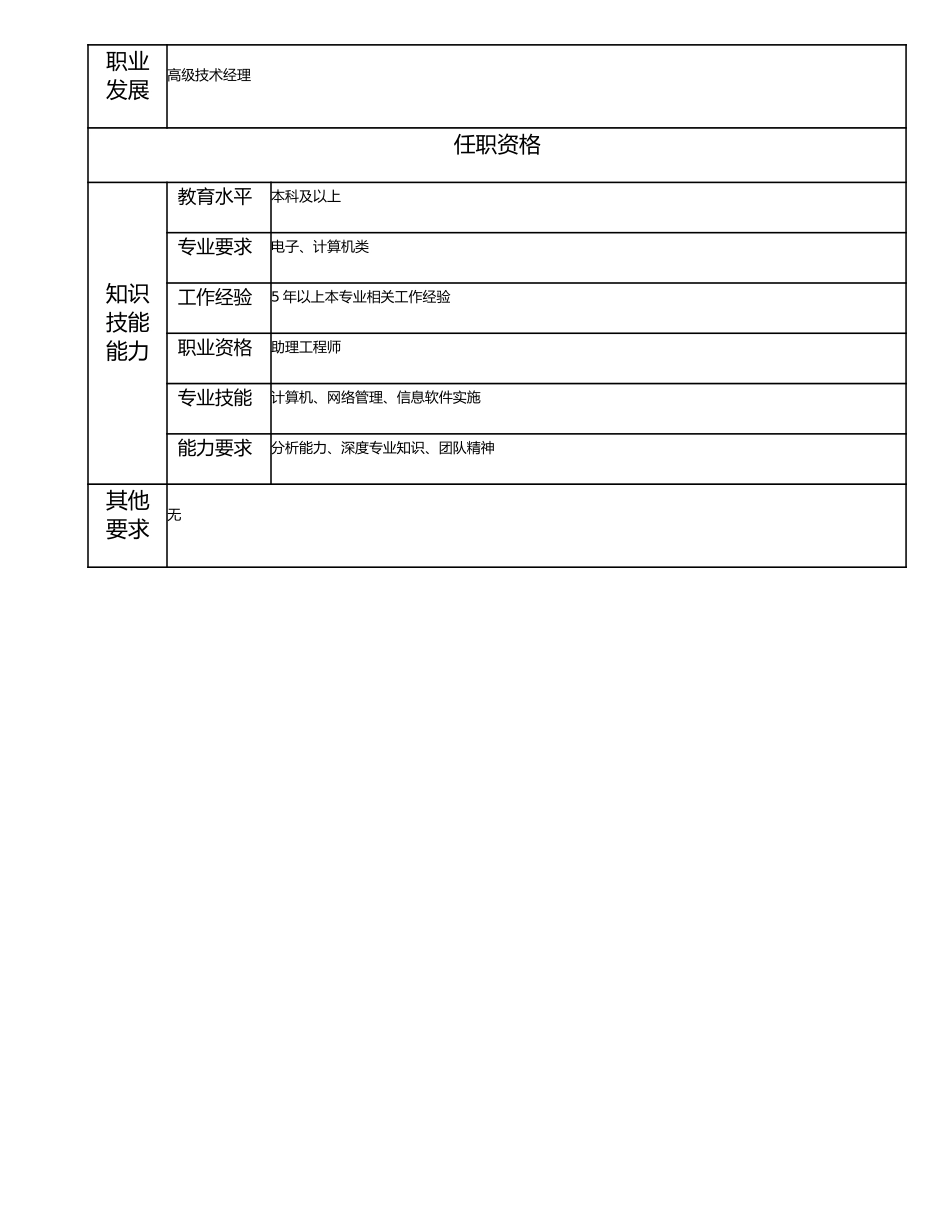 | 职业发展 | 高级技术经理 | |
|---|---|---|
| 任职资格 | | |
| 知识技能能力 | 教育水平 | 本科及以上 |
| | 专业要求 | 电子、计算机类 |
| | 工作经验 | 5 年以上本专业相关工作经验 |
| | 职业资格 | 助理工程师 |
| | 专业技能 | 计算机、网络管理、信息软件实施 |
| | 能力要求 | 分析能力、深度专业知识、团队精神 |
| 其他要求 | 无 | |